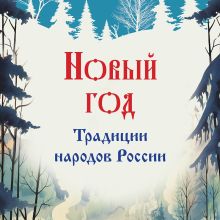 Новый год

Традиции народов России